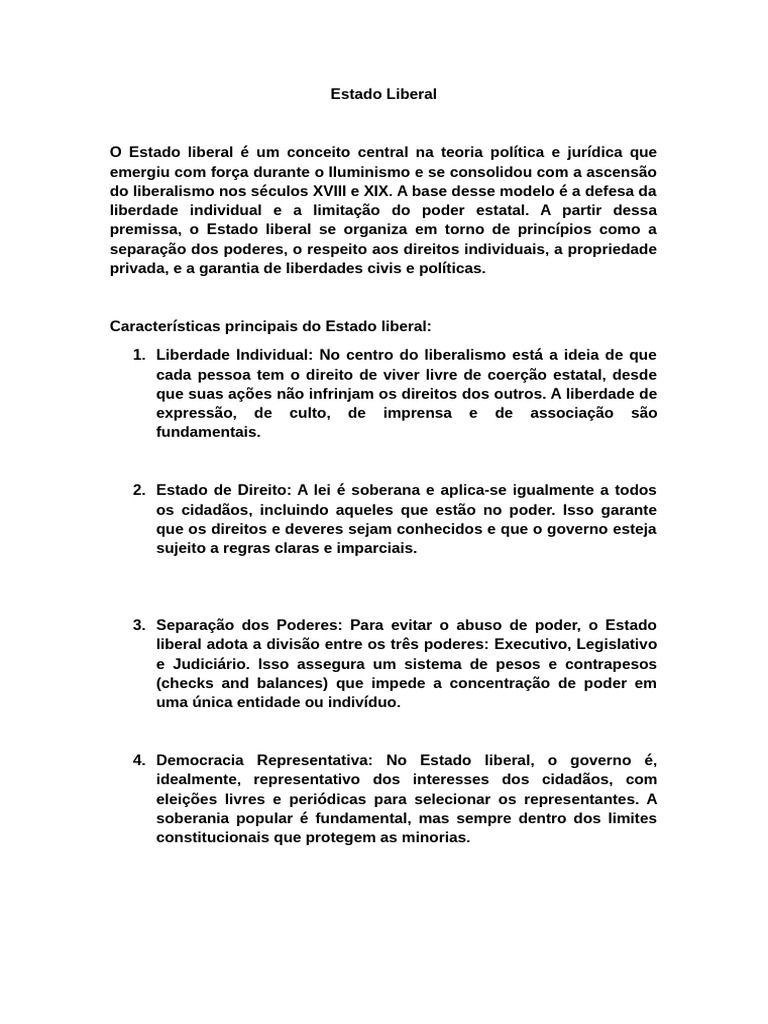 Estado Liberal

O Estado liberal é um conceito central na teoria política e jurídica que emergiu com força durante o Iluminismo e se consolidou com a ascensão do liberalismo nos séculos XVIII e XIX. A base desse modelo é a defesa da liberdade individual e a limitação do poder estatal. A partir dessa premissa, o Estado liberal se organiza em torno de princípios como a separação dos poderes, o respeito aos direitos individuais, a propriedade privada, e a garantia de liberdades civis e políticas.

Características principais do Estado liberal:

1. Liberdade Individual: No centro do liberalismo está a ideia de que cada pessoa tem o direito de viver livre de coerção estatal, desde que suas ações não infrinjam os direitos dos outros. A liberdade de expressão, de culto, de imprensa e de associação são fundamentais.

2. Estado de Direito: A lei é soberana e aplica-se igualmente a todos os cidadãos, incluindo aqueles que estão no poder. Isso garante que os direitos e deveres sejam conhecidos e que o governo esteja sujeito a regras claras e imparciais.

3. Separação dos Poderes: Para evitar o abuso de poder, o Estado liberal adota a divisão entre os três poderes: Executivo, Legislativo e Judiciário. Isso assegura um sistema de pesos e contrapesos (checks and balances) que impede a concentração de poder em uma única entidade ou indivíduo.

4. Democracia Representativa: No Estado liberal, o governo é, idealmente, representativo dos interesses dos cidadãos, com eleições livres e periódicas para selecionar os representantes. A soberania popular é fundamental, mas sempre dentro dos limites constitucionais que protegem as minorias.